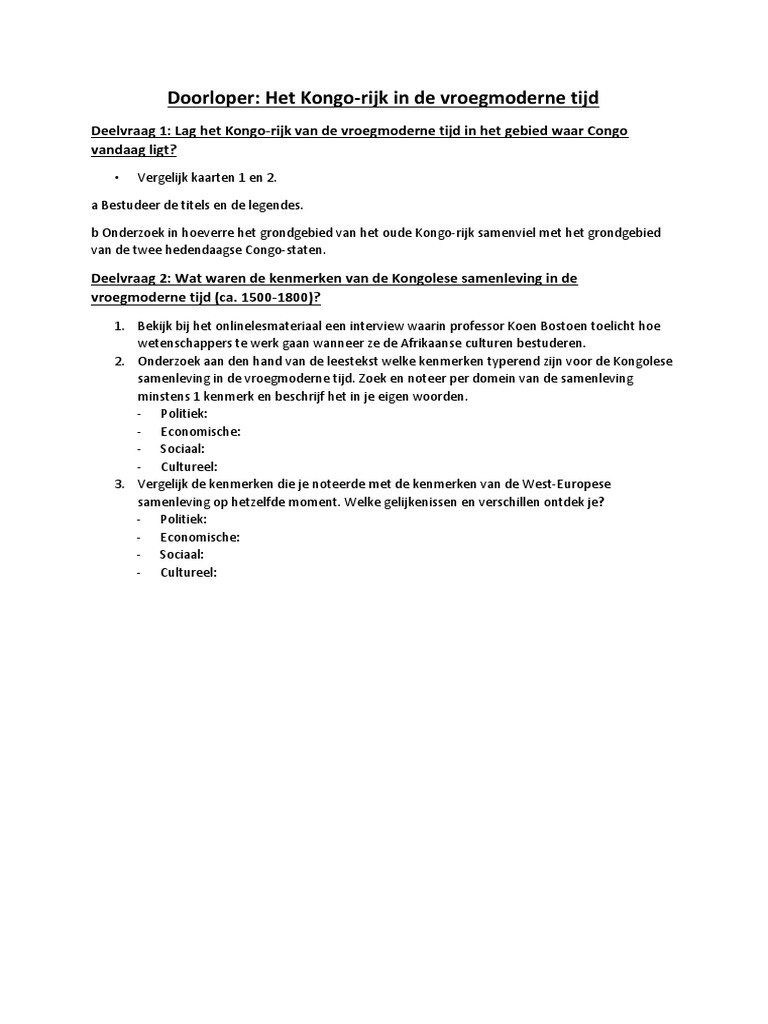 Doorloper: Het Kongo-rijk in de vroegmoderne tijd

Deelvraag 1: Lag het Kongo-rijk van de vroegmoderne tijd in het gebied waar Congo vandaag ligt?

• Vergelijk kaarten 1 en 2.

a Bestudeer de titels en de legendes.

b Onderzoek in hoeverre het grondgebied van het oude Kongo-rijk samenviel met het grondgebied van de twee hedendaagse Congo-staten.

Deelvraag 2: Wat waren de kenmerken van de Kongolese samenleving in de vroegmoderne tijd (ca. 1500-1800)?

1. Bekijk bij het onlinelesmateriaal een interview waarin professor Koen Bostoen toelicht hoe wetenschappers te werk gaan wanneer ze de Afrikaanse culturen bestuderen.
2. Onderzoek aan den hand van de leestekst welke kenmerken typerend zijn voor de Kongolese samenleving in de vroegmoderne tijd. Zoek en noteer per domein van de samenleving minstens 1 kenmerk en beschrijf het in je eigen woorden.
- Politiek:
- Economische:
- Sociaal:
- Cultureel:
3. Vergelijk de kenmerken die je noteerde met de kenmerken van de West-Europese samenleving op hetzelfde moment. Welke gelijkenissen en verschillen ontdek je?
- Politiek:
- Economische:
- Sociaal:
- Cultureel: